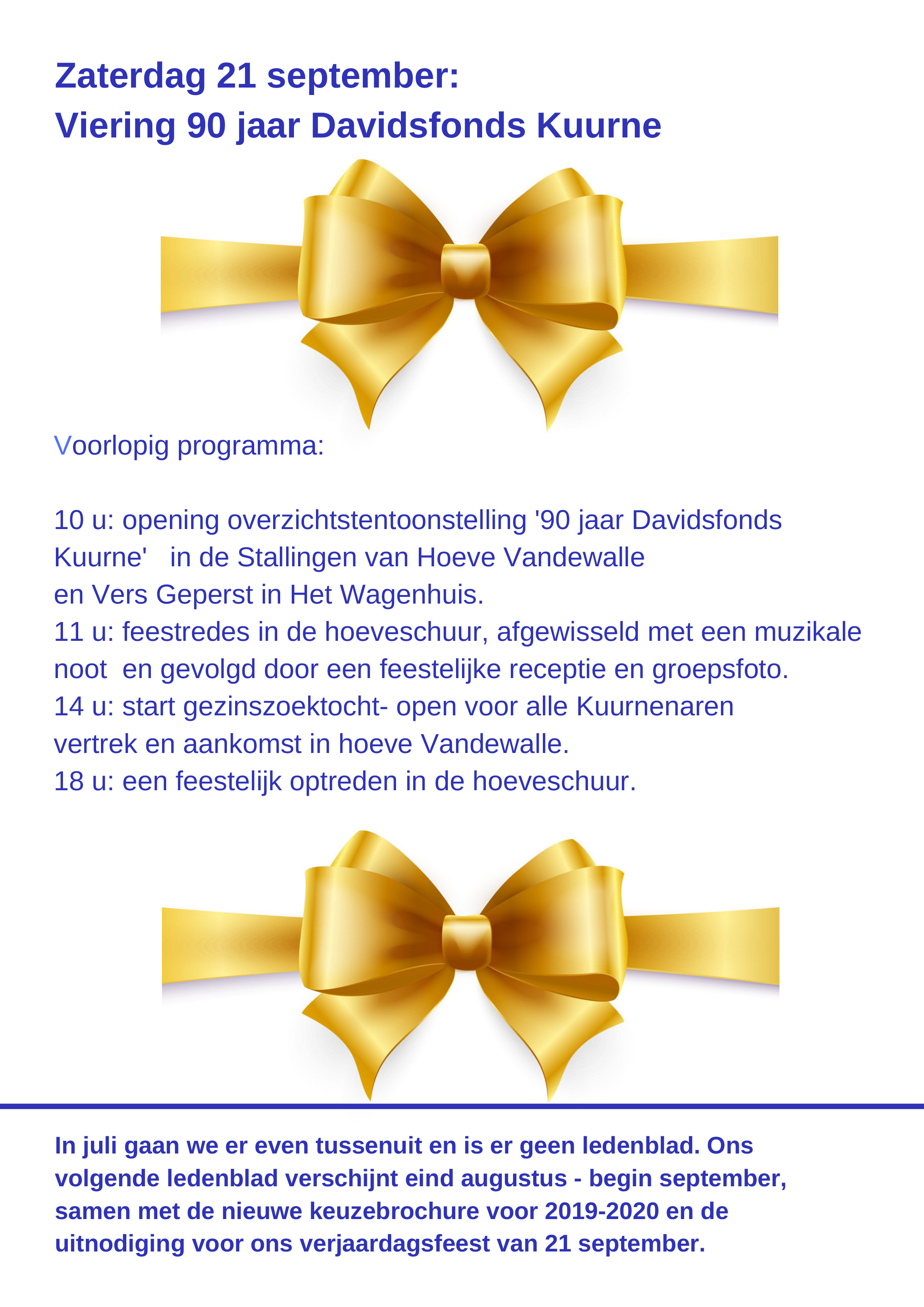 Zaterdag 21 september:
Viering 90 jaar Davidsfonds Kuurne

Voorlopig programma:

10 u: opening overzichtstentoonstelling '90 jaar Davidsfonds Kuurne' in de Stallingen van Hoeve Vandewalle
en Vers Geperst in Het Wagenhuis.
11 u: feestredes in de hoeveschuur, afgewisseld met een muzikale noot en gevolgd door een feestelijke receptie en groepsfoto.
14 u: start gezinszoektocht- open voor alle Kuurnenaren
vertrek en aankomst in hoeve Vandewalle.
18 u: een feestelijk optreden in de hoeveschuur.

In juli gaan we er even tussenuit en is er geen ledenblad. Ons volgende ledenblad verschijnt eind augustus - begin september, samen met de nieuwe keuzebrochure voor 2019-2020 en de uitnodiging voor ons verjaardagsfeest van 21 september.